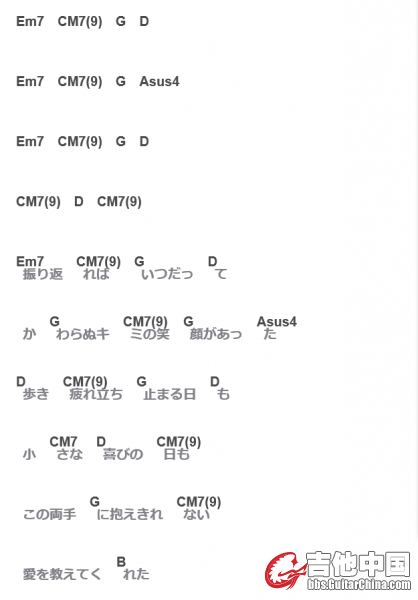 Em7 CM7(9) G D

Em7 CM7(9) G Asus4

Em7 CM7(9) G D

CM7(9) D CM7(9)

Em7 CM7(9) G D
振り返 れば いつだっ て

G CM7(9) G Asus4
か わらぬキ ミの笑 顔があっ た

D CM7(9) G D
歩き 疲れ立ち 止まる日 も

CM7 D CM7(9)
小 さな 喜びの 日も

G CM7(9)
この両手 に抱えきれ ない

B
愛を教えてく れた

吉他中国
bbs.GuitarChina.com